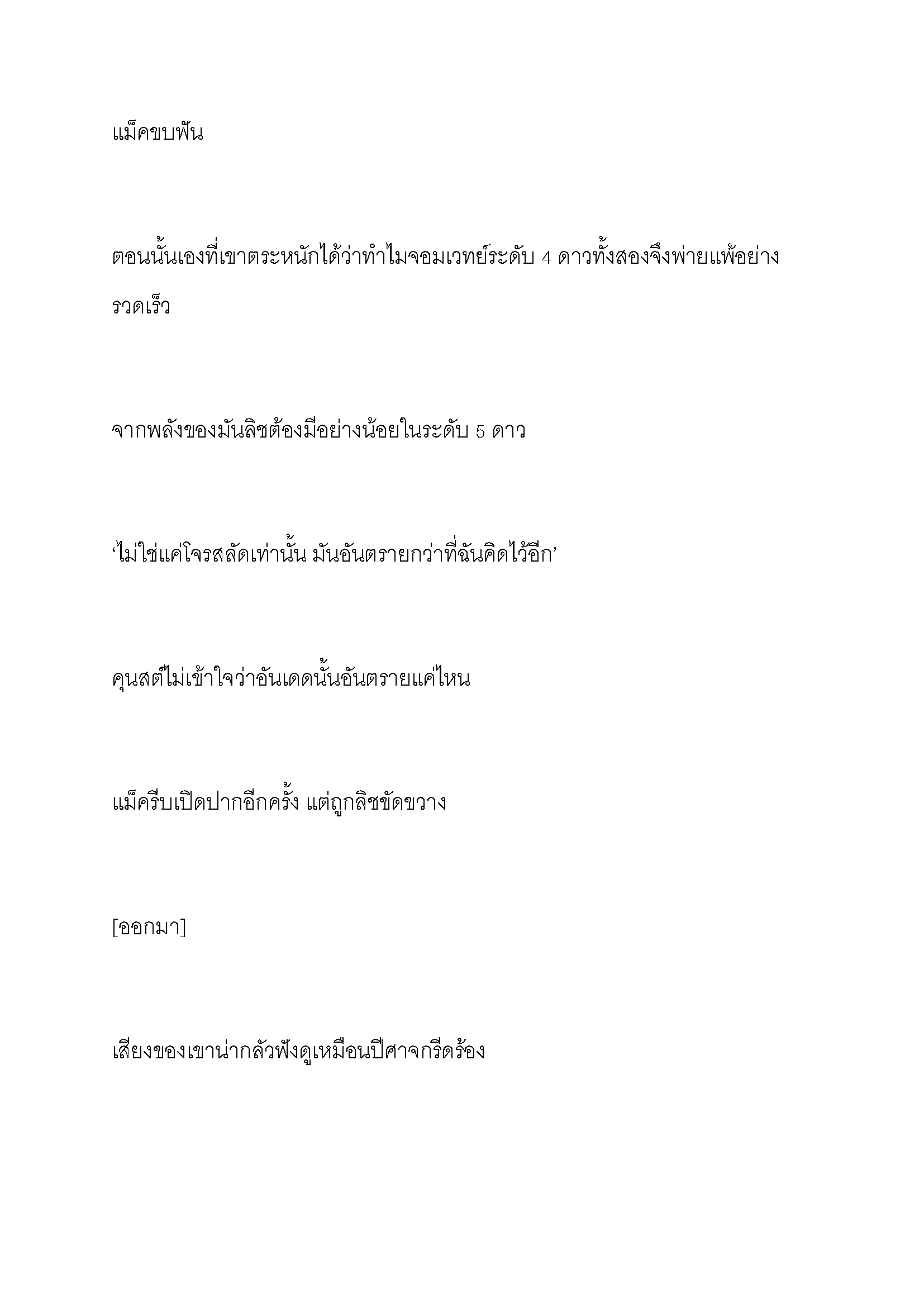 แม็คขบฟัน

ตอนนั้นเองที่เขาตระหนักได้ว่าทำไมจอมเวทย์ระดับ 4 ดาวทั้งสองจึงพ่ายแพ้อย่างรวดเร็ว

จากพลังของมันลิชต้องมีอย่างน้อยในระดับ 5 ดาว

‘ไม่ใช่แค่โจรสลัดเท่านั้น มันอันตรายกว่าที่ฉันคิดไว้อีก’

คุนสต์ไม่เข้าใจว่าอันเดดนั้นอันตรายแค่ไหน

แม็ครีบเปิดปากอีกครั้ง แต่ถูกลิชขัดขวาง

[ออกมา]

เสียงของเขาน่ากลัวฟังดูเหมือนปีศาจกรีดร้อง